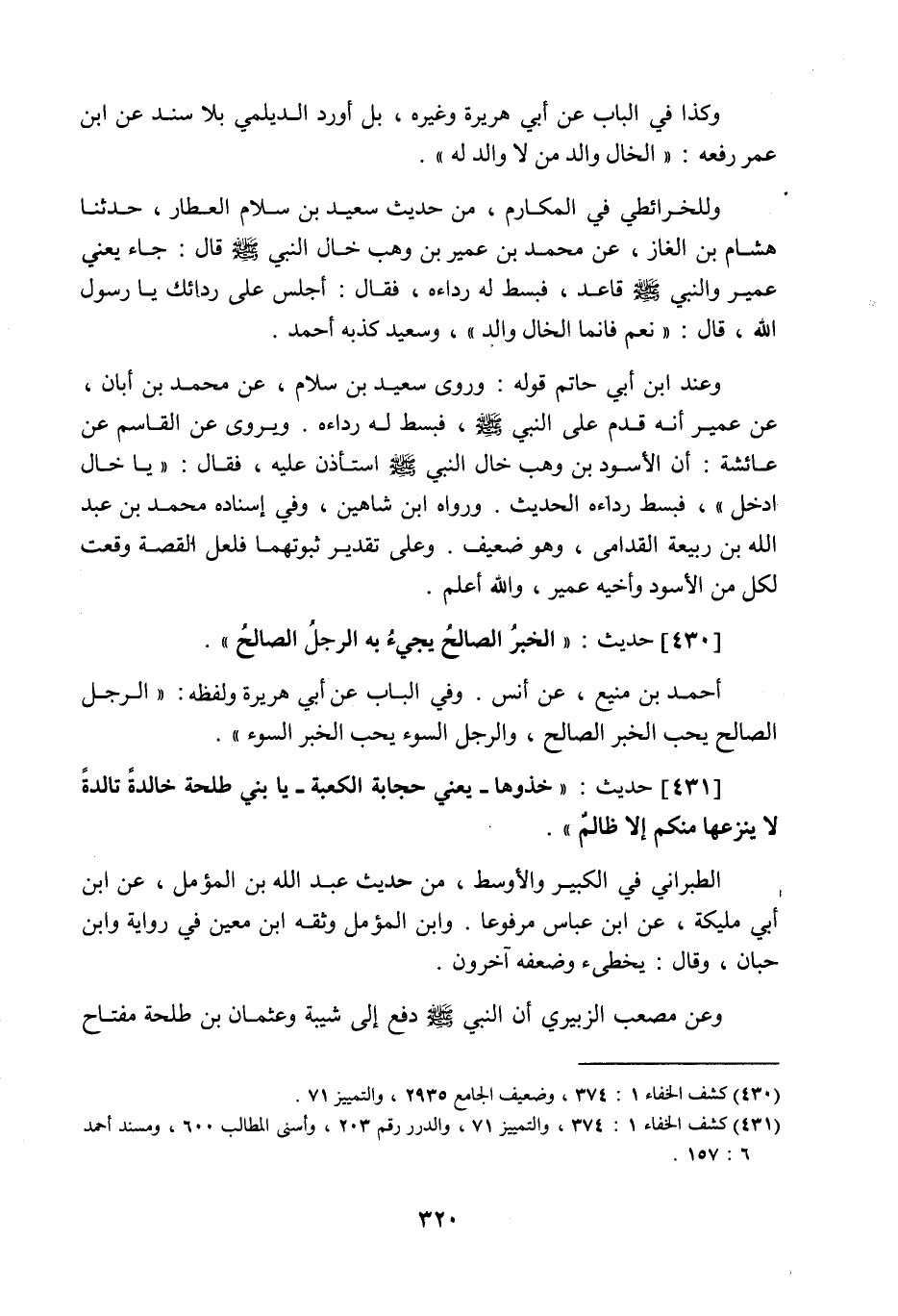 وكذا في الباب عن أبي هريرة وغيره ، بل أورد الديلمي بلا سند عن ابن عمر رفعه : « الخال والد من لا والد له » .

وللخرائطي في المكارم ، من حديث سعيد بن سلام العطار ، حدثنا هشام بن الغاز ، عن محمد بن عمير بن وهب خال النبي ﷺ قال : جاء يعني عمير والنبي ﷺ قاعد ، فبسط له رداءه ، فقال : أجلس على ردائك يا رسول الله ، قال : « نعم فانما الخال والد » ، وسعيد كذبه أحمد .

وعند ابن أبي حاتم قوله : وروى سعيد بن سلام ، عن محمد بن أبان ، عن عمير أنه قدم على النبي ﷺ ، فبسط له رداءه . ويروى عن القاسم عن عائشة : أن الأسود بن وهب خال النبي ﷺ استأذن عليه ، فقال : « يا خال ادخل » ، فبسط رداءه الحديث . ورواه ابن شاهين ، وفي إسناده محمد بن عبد الله بن ربيعة القدامى ، وهو ضعيف . وعلى تقدير ثبوتهما فلعل القصة وقعت لكل من الأسود وأخيه عمير ، والله أعلم .

[٤٣٠] حديث : « الخبرُ الصالحُ يجيءُ به الرجلُ الصالحُ » .

أحمد بن منيع ، عن أنس . وفي الباب عن أبي هريرة ولفظه : « الرجل الصالح يحب الخبر الصالح ، والرجل السوء يحب الخبر السوء » .

[٤٣١] حديث : « خذوها ـ يعني حجابة الكعبة ـ يا بني طلحة خالدةً تالدةً لا ينزعها منكم إلا ظالمٌ » .

الطبراني في الكبير والأوسط ، من حديث عبد الله بن المؤمل ، عن ابن أبي مليكة ، عن ابن عباس مرفوعا . وابن المؤمل وثقه ابن معين في رواية وابن حبان ، وقال : يخطىء وضعفه آخرون .

وعن مصعب الزبيري أن النبي ﷺ دفع إلى شيبة وعثمان بن طلحة مفتاح

(٤٣٠) كشف الخفاء ١ : ٣٧٤ ، وضعيف الجامع ٢٩٣٥ ، والتمييز ٧١ .
(٤٣١) كشف الخفاء ١ : ٣٧٤ ، والتمييز ٧١ ، والدرر رقم ٢٠٣ ، وأسنى المطالب ٦٠٠ ، ومسند أحمد ٦ : ١٥٧ .

٣٢٠